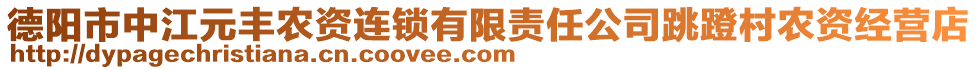 德阳市中江元丰农资连锁有限责任公司跳蹬村农资经营店
http://dypagechristiana.cn.coovee.com